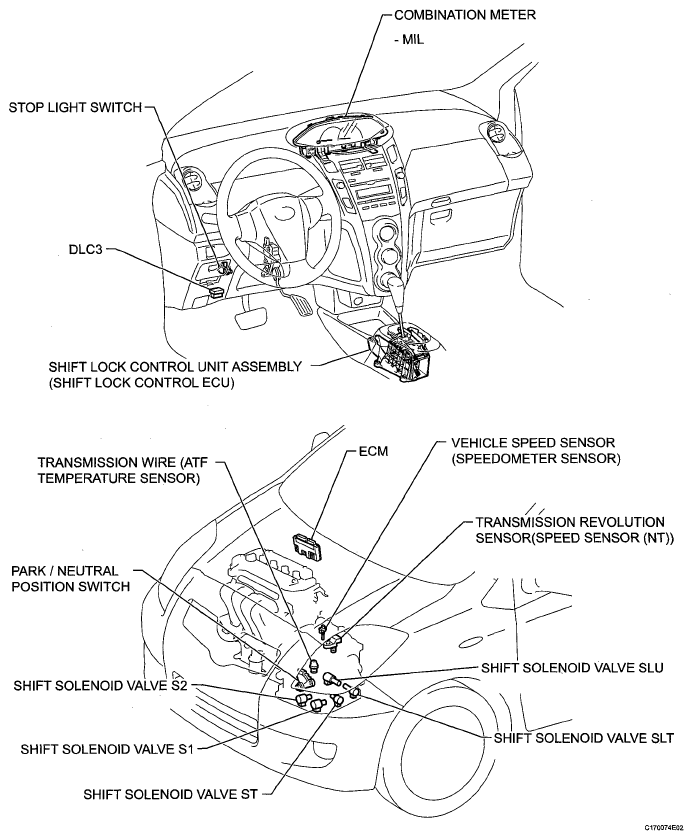 COMBINATION METER

- MIL

STOP LIGHT SWITCH

DLC3

SHIFT LOCK CONTROL UNIT ASSEMBLY (SHIFT LOCK CONTROL ECU)

TRANSMISSION WIRE (ATF TEMPERATURE SENSOR)

ECM

VEHICLE SPEED SENSOR (SPEEDOMETER SENSOR)

TRANSMISSION REVOLUTION SENSOR(SPEED SENSOR (NT))

PARK / NEUTRAL POSITION SWITCH

SHIFT SOLENOID VALVE SLU

SHIFT SOLENOID VALVE S2

SHIFT SOLENOID VALVE SLT

SHIFT SOLENOID VALVE S1

SHIFT SOLENOID VALVE ST

C170074E02